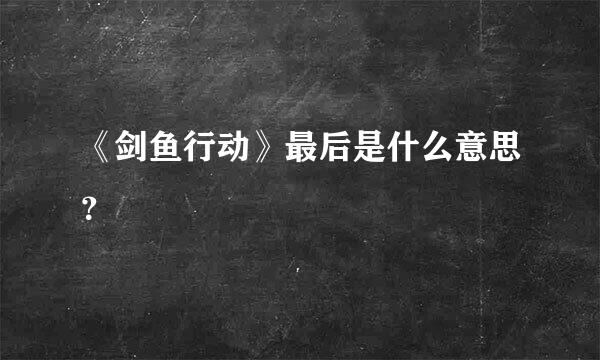 《剑鱼行动》最后是什么意思？